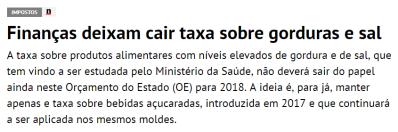 IMPOSTOS D

Finanças deixam cair taxa sobre gorduras e sal

A taxa sobre produtos alimentares com níveis elevados de gordura e de sal, que tem vindo a ser estudada pelo Ministério da Saúde, não deverá sair do papel ainda neste Orçamento do Estado (OE) para 2018. A ideia é, para já, manter apenas e taxa sobre bebidas açucaradas, introduzida em 2017 e que continuará a ser aplicada nos mesmos moldes.